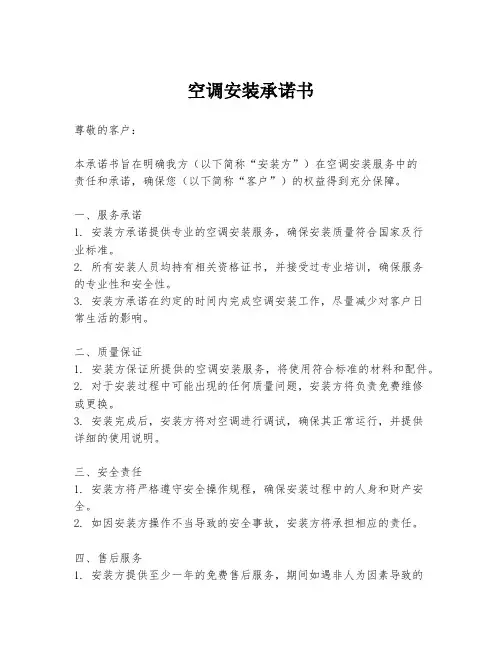 空调安装承诺书

尊敬的客户：

本承诺书旨在明确我方（以下简称“安装方”）在空调安装服务中的责任和承诺，确保您（以下简称“客户”）的权益得到充分保障。

一、服务承诺
1. 安装方承诺提供专业的空调安装服务，确保安装质量符合国家及行业标准。
2. 所有安装人员均持有相关资格证书，并接受过专业培训，确保服务的专业性和安全性。
3. 安装方承诺在约定的时间内完成空调安装工作，尽量减少对客户日常生活的影响。

二、质量保证
1. 安装方保证所提供的空调安装服务，将使用符合标准的材料和配件。
2. 对于安装过程中可能出现的任何质量问题，安装方将负责免费维修或更换。
3. 安装完成后，安装方将对空调进行调试，确保其正常运行，并提供详细的使用说明。

三、安全责任
1. 安装方将严格遵守安全操作规程，确保安装过程中的人身和财产安全。
2. 如因安装方操作不当导致的安全事故，安装方将承担相应的责任。

四、售后服务
1. 安装方提供至少一年的免费售后服务，期间如遇非人为因素导致的